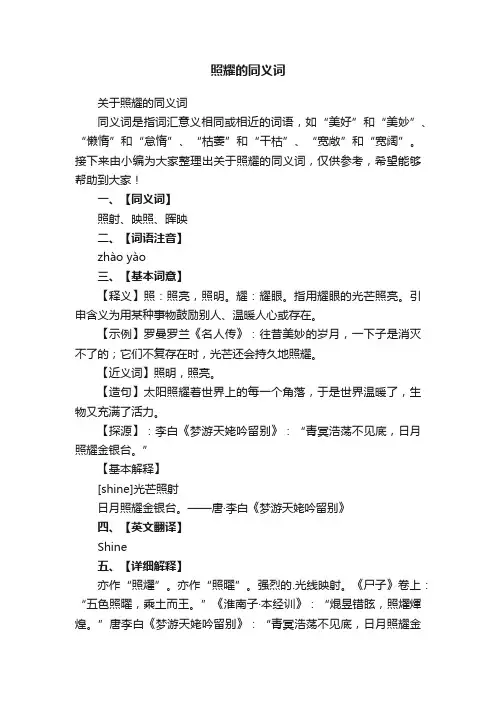 照耀的同义词

关于照耀的同义词

同义词是指词汇意义相同或相近的词语，如“美好”和“美妙”、“懒惰”和“怠惰”、“枯萎”和“干枯”、“宽敞”和“宽阔”。接下来由小编为大家整理出关于照耀的同义词，仅供参考，希望能够帮助到大家！

一、【同义词】

照射、映照、晖映

二、【词语注音】

zhào yào

三、【基本词意】

【释义】照：照亮，照明。耀：耀眼。指用耀眼的光芒照亮。引申含义为用某种事物鼓励别人、温暖人心或存在。

【示例】罗曼罗兰《名人传》：往昔美妙的岁月，一下子是消灭不了的；它们不复存在时，光芒还会持久地照耀。

【近义词】照明，照亮。

【造句】太阳照耀着世界上的每一个角落，于是世界温暖了，生物又充满了活力。

【探源】：李白《梦游天姥吟留别》：“青冥浩荡不见底，日月照耀金银台。”

【基本解释】

[shine]光芒照射

日月照耀金银台。——唐·李白《梦游天姥吟留别》

四、【英文翻译】

Shine

五、【详细解释】

亦作“照燿”。亦作“照曜”。强烈的.光线映射。《尸子》卷上：“五色照曜，乘土而王。”《淮南子·本经训》：“焜昱错眩，照燿煇煌。”唐李白《梦游天姥吟留别》：“青冥浩荡不见底，日月照耀金